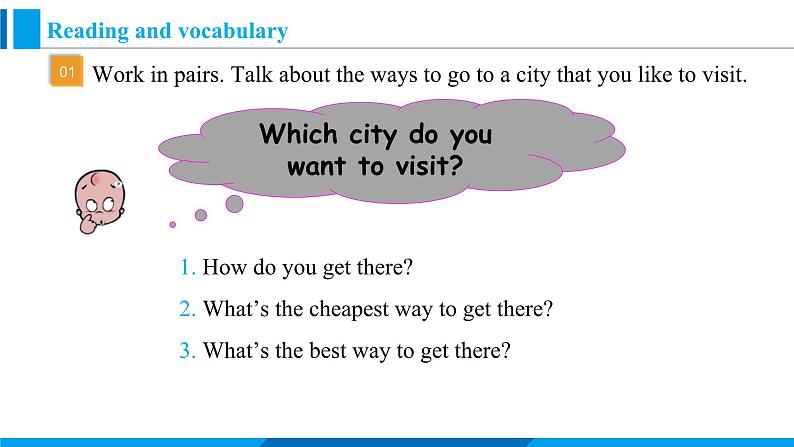 Reading and vocabulary

01 Work in pairs. Talk about the ways to go to a city that you like to visit.

Which city do you want to visit?

1. How do you get there?

2. What's the cheapest way to get there?

3. What's the best way to get there?